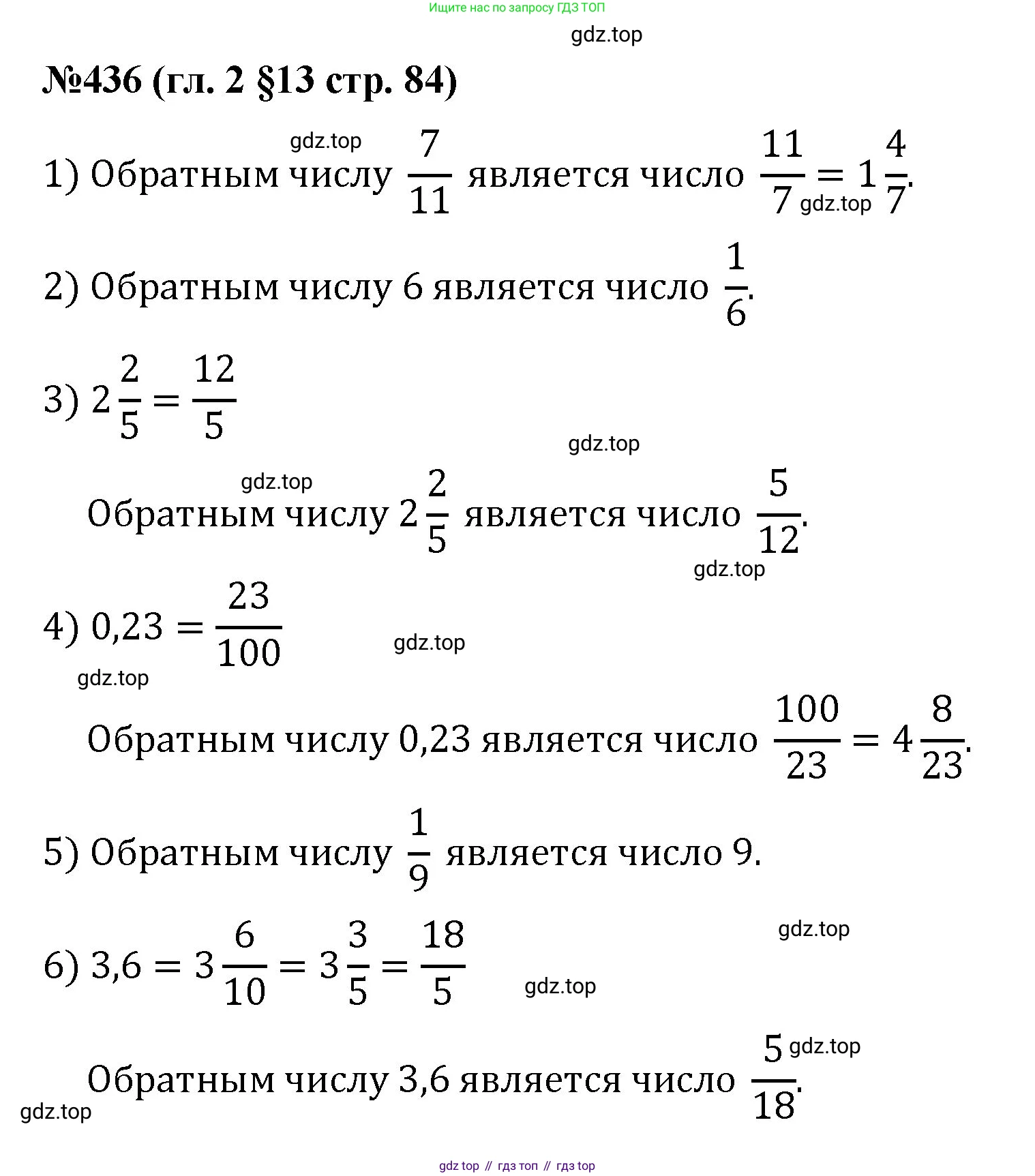 Ищите нас по запросу ГДЗ ТОП

gdz.top

№436 (гл. 2 §13 стр. 84)

gdz.top

1) Обратным числу $\frac{7}{11}$ является число $\frac{11}{7} = 1\frac{4}{7}$. gdz.top

2) Обратным числу 6 является число $\frac{1}{6}$.

3) $2\frac{2}{5} = \frac{12}{5}$

gdz.top

gdz.top

Обратным числу $2\frac{2}{5}$ является число $\frac{5}{12}$.

gdz.top

4) $0,23 = \frac{23}{100}$

gdz.top

gdz.top

Обратным числу 0,23 является число $\frac{100}{23} = 4\frac{8}{23}$.

5) Обратным числу $\frac{1}{9}$ является число 9.

gdz.top

6) $3,6 = 3\frac{6}{10} = 3\frac{3}{5} = \frac{18}{5}$

gdz.top

gdz.top

Обратным числу 3,6 является число $\frac{5}{18}$.

gdz.top

gdz top // гдз топ // гдз top